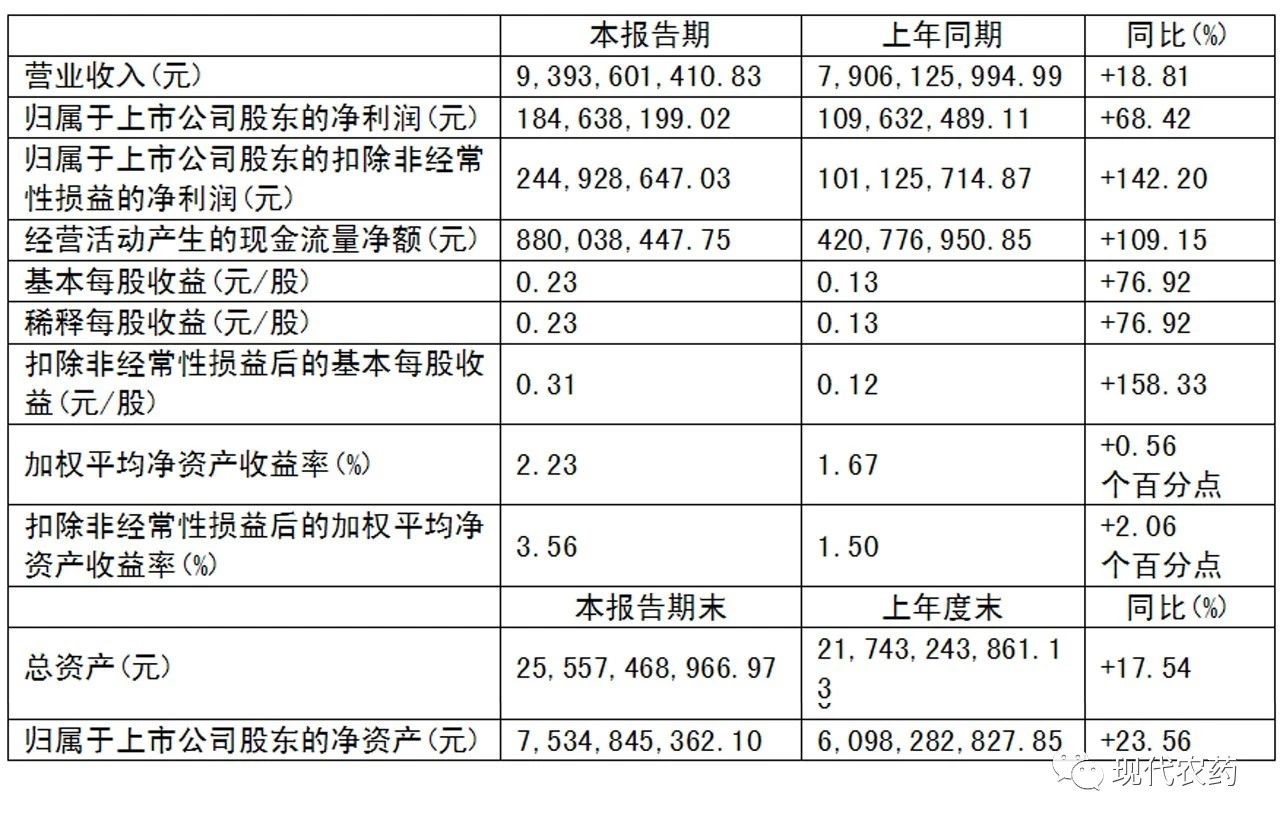 | | 本报告期 | 上年同期 | 同比(%) |
|---|---|---|---|
| 营业收入(元) | 9,393,601,410.83 | 7,906,125,994.99 | +18.81 |
| 归属于上市公司股东的净利润(元) | 184,638,199.02 | 109,632,489.11 | +68.42 |
| 归属于上市公司股东的扣除非经常性损益的净利润(元) | 244,928,647.03 | 101,125,714.87 | +142.20 |
| 经营活动产生的现金流量净额(元) | 880,038,447.75 | 420,776,950.85 | +109.15 |
| 基本每股收益(元/股) | 0.23 | 0.13 | +76.92 |
| 稀释每股收益(元/股) | 0.23 | 0.13 | +76.92 |
| 扣除非经常性损益后的基本每股收益(元/股) | 0.31 | 0.12 | +158.33 |
| 加权平均净资产收益率(%) | 2.23 | 1.67 | +0.56 个百分点 |
| 扣除非经常性损益后的加权平均净资产收益率(%) | 3.56 | 1.50 | +2.06 个百分点 |
| | 本报告期末 | 上年度末 | 同比(%) |
| 总资产(元) | 25,557,468,966.97 | 21,743,243,861.13 | +17.54 |
| 归属于上市公司股东的净资产(元) | 7,534,845,362.10 | 6,098,282,827.85 | +23.56 |

现代农药